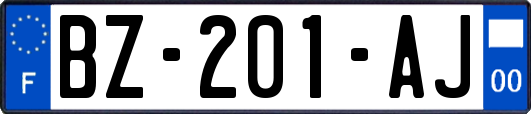 F
BZ-201-AJ
00